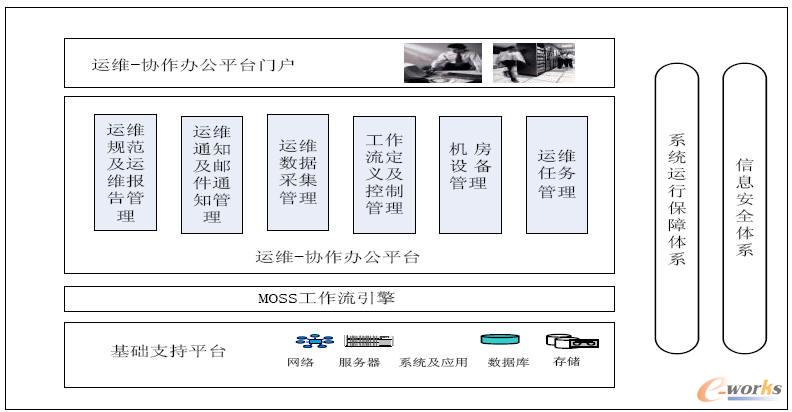 运维-协作办公平台门户

运维规范及运维报告管理

运维通知及邮件通知管理

运维数据采集管理

工作流定义及控制管理

机房设备管理

运维任务管理

运维-协作办公平台

MOSS工作流引擎

基础支持平台

网络

服务器

系统及应用

数据库

存储

系统运行保障体系

信息安全体系

e-works